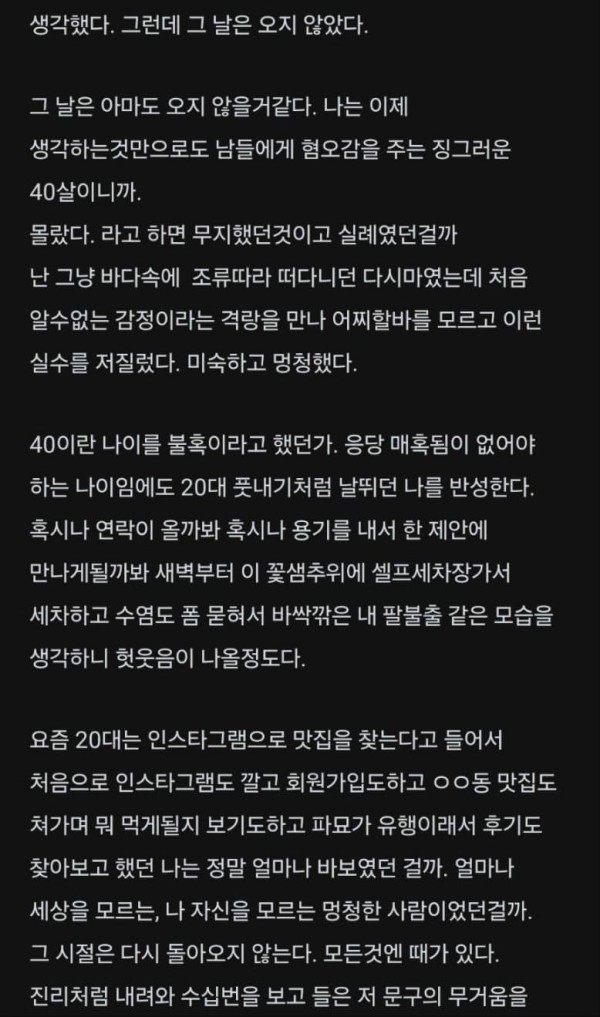 생각했다. 그런데 그 날은 오지 않았다.

그 날은 아마도 오지 않을거같다. 나는 이제 생각하는것만으로도 남들에게 혐오감을 주는 징그러운 40살이니까.
몰랐다. 라고 하면 무지했던것이고 실례였던걸까
난 그냥 바다속에  조류따라 떠다니던 다시마였는데 처음 알수없는 감정이라는 격랑을 만나 어찌할바를 모르고 이런 실수를 저질렀다. 미숙하고 멍청했다.

40이란 나이를 불혹이라고 했던가. 응당 매혹됨이 없어야 하는 나이임에도 20대 풋내기처럼 날뛰던 나를 반성한다.
혹시나 연락이 올까봐 혹시나 용기를 내서 한 제안에 만나게될까봐 새벽부터 이 꽃샘추위에 셀프세차장가서 세차하고 수염도 폼 묻혀서 바싹깎은 내 팔불출 같은 모습을 생각하니 헛웃음이 나올정도다.

요즘 20대는 인스타그램으로 맛집을 찾는다고 들어서 처음으로 인스타그램도 깔고 회원가입도하고 ㅇㅇ동 맛집도 쳐가며 뭐 먹게될지 보기도하고 파묘가 유행이래서 후기도 찾아보고 했던 나는 정말 얼마나 바보였던 걸까. 얼마나 세상을 모르는, 나 자신을 모르는 멍청한 사람이었던걸까.
그 시절은 다시 돌아오지 않는다. 모든것엔 때가 있다.
진리처럼 내려와 수십번을 보고 들은 저 문구의 무거움을